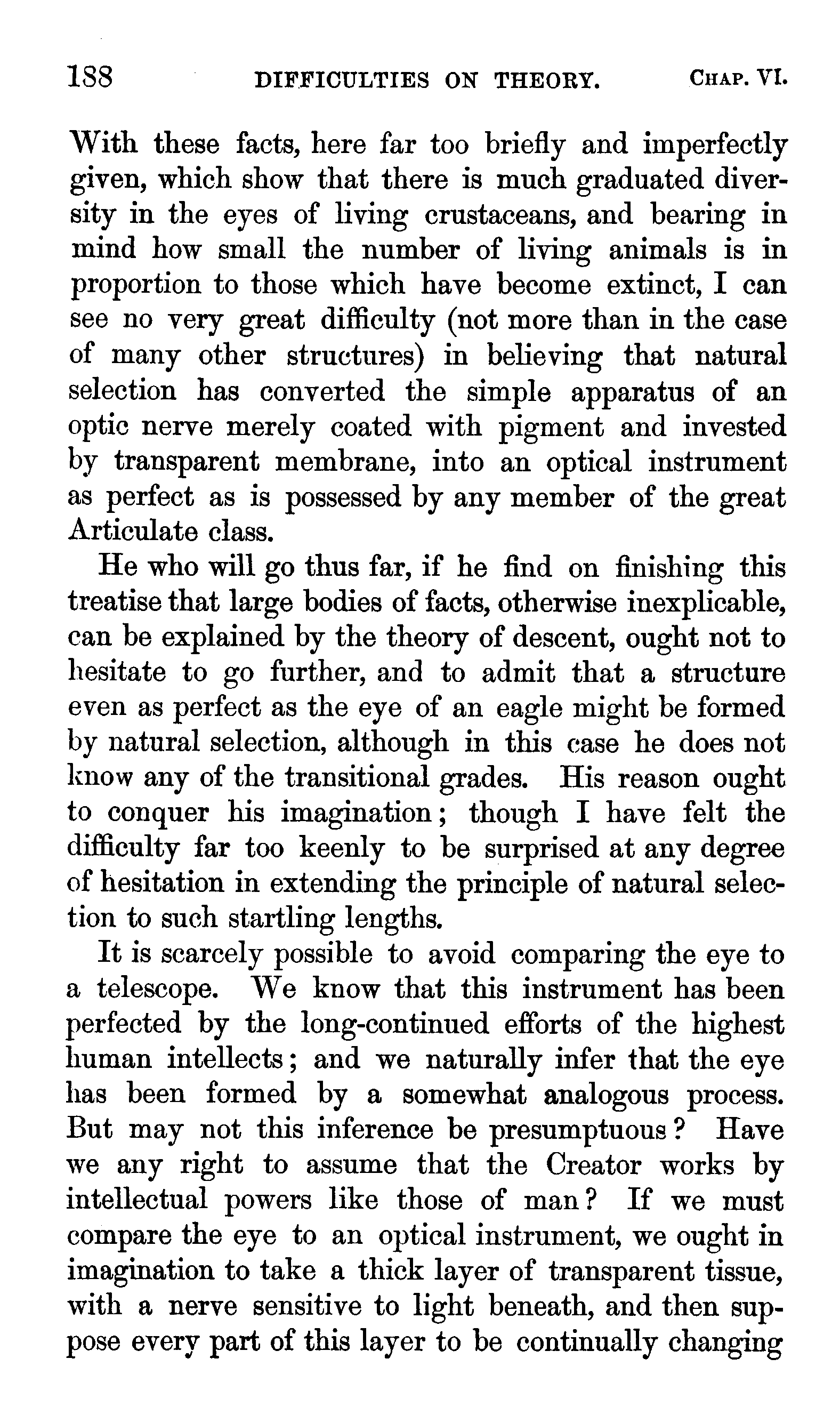 188 DIFFICULTIES ON THEORY. CHAP. VI.

With these facts, here far too briefly and imperfectly given, which show that there is much graduated diversity in the eyes of living crustaceans, and bearing in mind how small the number of living animals is in proportion to those which have become extinct, I can see no very great difficulty (not more than in the case of many other structures) in believing that natural selection has converted the simple apparatus of an optic nerve merely coated with pigment and invested by transparent membrane, into an optical instrument as perfect as is possessed by any member of the great Articulate class.

He who will go thus far, if he find on finishing this treatise that large bodies of facts, otherwise inexplicable, can be explained by the theory of descent, ought not to hesitate to go further, and to admit that a structure even as perfect as the eye of an eagle might be formed by natural selection, although in this case he does not know any of the transitional grades. His reason ought to conquer his imagination; though I have felt the difficulty far too keenly to be surprised at any degree of hesitation in extending the principle of natural selection to such startling lengths.

It is scarcely possible to avoid comparing the eye to a telescope. We know that this instrument has been perfected by the long-continued efforts of the highest human intellects; and we naturally infer that the eye has been formed by a somewhat analogous process. But may not this inference be presumptuous? Have we any right to assume that the Creator works by intellectual powers like those of man? If we must compare the eye to an optical instrument, we ought in imagination to take a thick layer of transparent tissue, with a nerve sensitive to light beneath, and then suppose every part of this layer to be continually changing